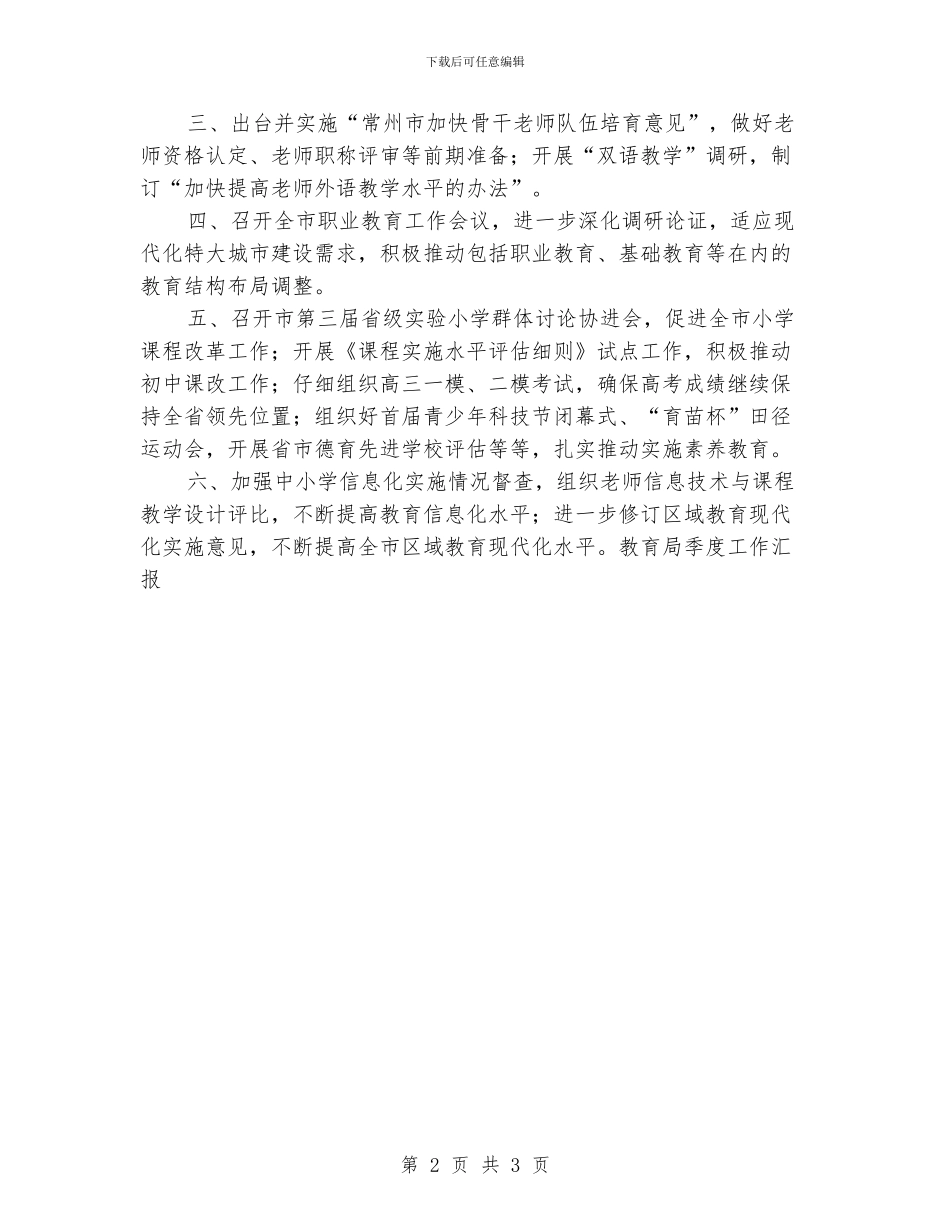 下载后可任意编辑

三、出台并实施“常州市加快骨干老师队伍培育意见”，做好老师资格认定、老师职称评审等前期准备；开展“双语教学”调研，制订“加快提高老师外语教学水平的办法”。

四、召开全市职业教育工作会议，进一步深化调研论证，适应现代化特大城市建设需求，积极推动包括职业教育、基础教育等在内的教育结构布局调整。

五、召开市第三届省级实验小学群体讨论协进会，促进全市小学课程改革工作；开展《课程实施水平评估细则》试点工作，积极推动初中课改工作；仔细组织高三一模、二模考试，确保高考成绩继续保持全省领先位置；组织好首届青少年科技节闭幕式、“育苗杯”田径运动会，开展省市德育先进学校评估等等，扎实推动实施素养教育。

六、加强中小学信息化实施情况督查，组织老师信息技术与课程教学设计评比，不断提高教育信息化水平；进一步修订区域教育现代化实施意见，不断提高全市区域教育现代化水平。教育局季度工作汇报

第 2 页 共 3 页